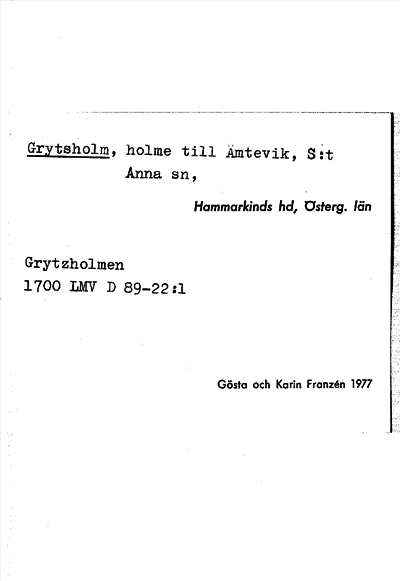 Grytsholm, holme till Ämtevik, S:t Anna sn,

Hammarkinds hd, Österg. län

Grytzholmen
1700 LMV D 89-22:1

Gösta och Karin Franzén 1977